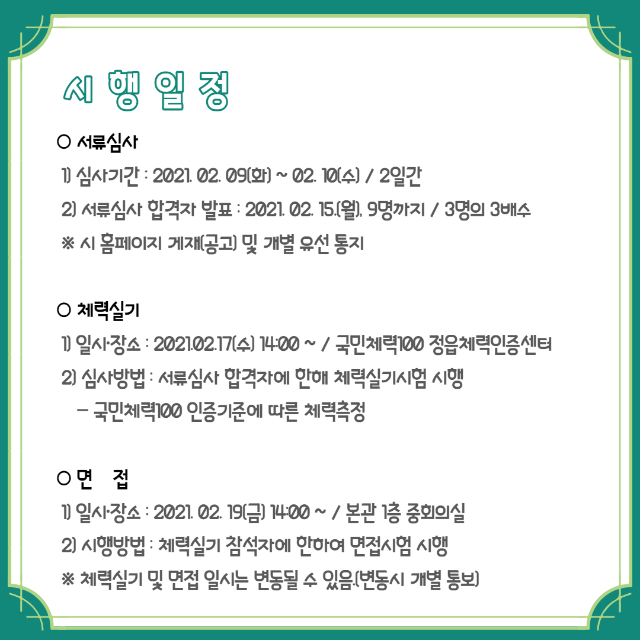 시 행 일 정

○ 서류심사

1) 심사기간 : 2021. 02. 09(화) ~ 02. 10(수) / 2일간

2) 서류심사 합격자 발표 : 2021. 02. 15.(월), 9명까지 / 3명의 3배수

※ 시 홈페이지 게재(공고) 및 개별 유선 통지

○ 체력실기

1) 일시·장소 : 2021.02.17(수) 14:00 ~ / 국민체력100 정읍체력인증센터

2) 심사방법 : 서류심사 합격자에 한해 체력실기시험 시행

– 국민체력100 인증기준에 따른 체력측정

○ 면 접

1) 일시·장소 : 2021. 02. 19(금) 14:00 ~ / 본관 1층 중회의실

2) 시행방법 : 체력실기 참석자에 한하여 면접시험 시행

※ 체력실기 및 면접 일시는 변동될 수 있음.(변동시 개별 통보)